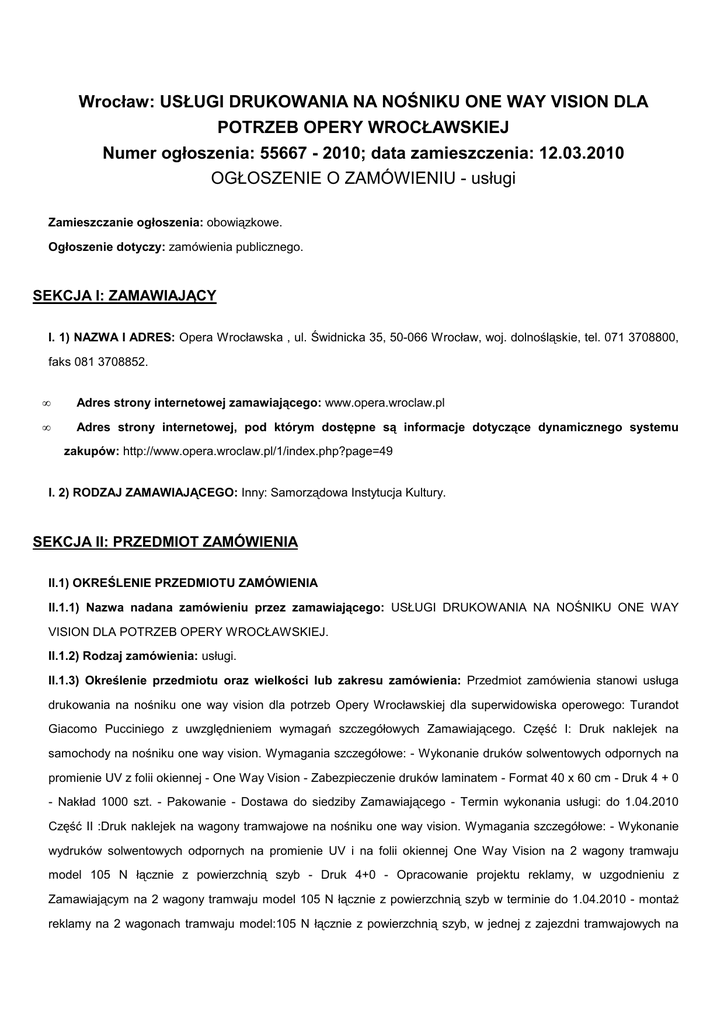 Wrocław: USŁUGI DRUKOWANIA NA NOŚNIKU ONE WAY VISION DLA POTRZEB OPERY WROCŁAWSKIEJ
Numer ogłoszenia: 55667 - 2010; data zamieszczenia: 12.03.2010
OGŁOSZENIE O ZAMÓWIENIU - usługi

Zamieszczanie ogłoszenia: obowiązkowe.
Ogłoszenie dotyczy: zamówienia publicznego.

SEKCJA I: ZAMAWIAJĄCY

I. 1) NAZWA I ADRES: Opera Wrocławska , ul. Świdnicka 35, 50-066 Wrocław, woj. dolnośląskie, tel. 071 3708800, faks 081 3708852.

∞ Adres strony internetowej zamawiającego: www.opera.wroclaw.pl
∞ Adres strony internetowej, pod którym dostępne są informacje dotyczące dynamicznego systemu zakupów: http://www.opera.wroclaw.pl/1/index.php?page=49

I. 2) RODZAJ ZAMAWIAJĄCEGO: Inny: Samorządowa Instytucja Kultury.

SEKCJA II: PRZEDMIOT ZAMÓWIENIA

II.1) OKREŚLENIE PRZEDMIOTU ZAMÓWIENIA
II.1.1) Nazwa nadana zamówieniu przez zamawiającego: USŁUGI DRUKOWANIA NA NOŚNIKU ONE WAY VISION DLA POTRZEB OPERY WROCŁAWSKIEJ.
II.1.2) Rodzaj zamówienia: usługi.
II.1.3) Określenie przedmiotu oraz wielkości lub zakresu zamówienia: Przedmiot zamówienia stanowi usługa drukowania na nośniku one way vision dla potrzeb Opery Wrocławskiej dla superwidowiska operowego: Turandot Giacomo Pucciniego z uwzględnieniem wymagań szczegółowych Zamawiającego. Część I: Druk naklejek na samochody na nośniku one way vision. Wymagania szczegółowe: - Wykonanie druków solwentowych odpornych na promienie UV z folii okiennej - One Way Vision - Zabezpieczenie druków laminatem - Format 40 x 60 cm - Druk 4 + 0 - Nakład 1000 szt. - Pakowanie - Dostawa do siedziby Zamawiającego - Termin wykonania usługi: do 1.04.2010 Część II :Druk naklejek na wagony tramwajowe na nośniku one way vision. Wymagania szczegółowe: - Wykonanie wydruków solwentowych odpornych na promienie UV i na folii okiennej One Way Vision na 2 wagony tramwaju model 105 N łącznie z powierzchnią szyb - Druk 4+0 - Opracowanie projektu reklamy, w uzgodnieniu z Zamawiającym na 2 wagony tramwaju model 105 N łącznie z powierzchnią szyb w terminie do 1.04.2010 - montaż reklamy na 2 wagonach tramwaju model:105 N łącznie z powierzchnią szyb, w jednej z zajezdni tramwajowych na